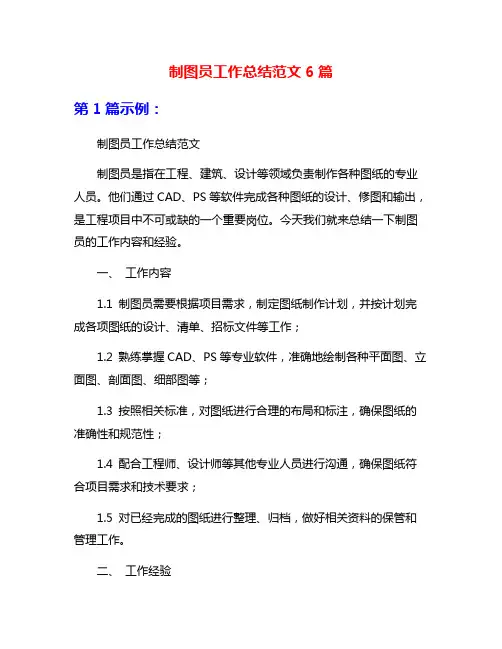 制图员工作总结范文 6 篇

第 1 篇示例：

制图员工作总结范文

制图员是指在工程、建筑、设计等领域负责制作各种图纸的专业人员。他们通过 CAD、PS 等软件完成各种图纸的设计、修图和输出，是工程项目中不可或缺的一个重要岗位。今天我们就来总结一下制图员的工作内容和经验。

一、 工作内容

1.1 制图员需要根据项目需求，制定图纸制作计划，并按计划完成各项图纸的设计、清单、招标文件等工作；

1.2 熟练掌握 CAD、PS 等专业软件，准确地绘制各种平面图、立面图、剖面图、细部图等；

1.3 按照相关标准，对图纸进行合理的布局和标注，确保图纸的准确性和规范性；

1.4 配合工程师、设计师等其他专业人员进行沟通，确保图纸符合项目需求和技术要求；

1.5 对已经完成的图纸进行整理、归档，做好相关资料的保管和管理工作。

二、 工作经验